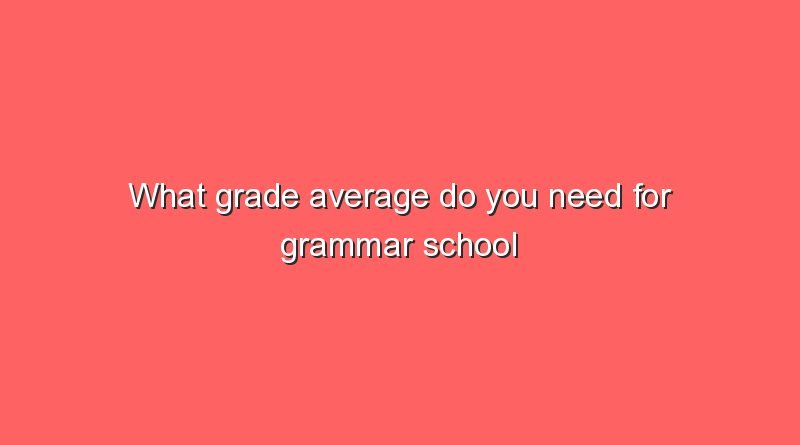 What grade average do you need for grammar school